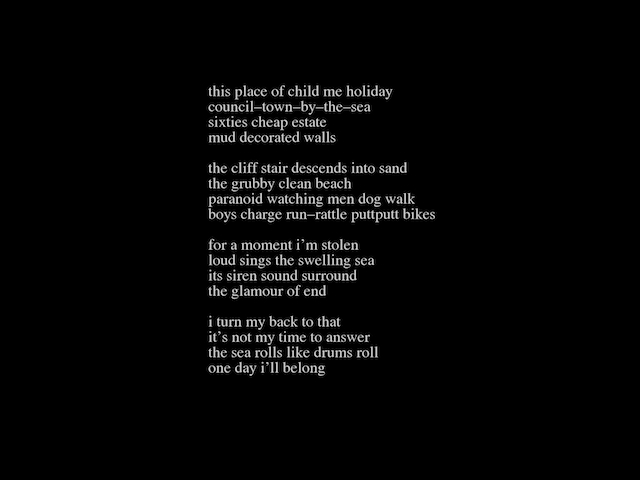 this place of child me holiday
council–town–by–the–sea
sixties cheap estate
mud decorated walls

the cliff stair descends into sand
the grubby clean beach
paranoid watching men dog walk
boys charge run–rattle puttputt bikes

for a moment i'm stolen
loud sings the swelling sea
its siren sound surround
the glamour of end

i turn my back to that
it's not my time to answer
the sea rolls like drums roll
one day i'll belong